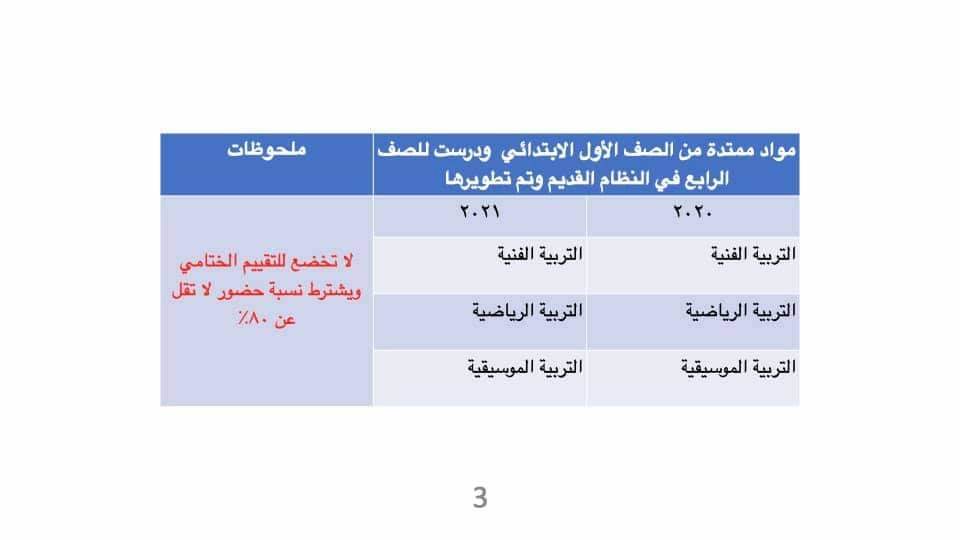 | مواد ممتدة من الصف الأول الابتدائي ودرست للصف الرابع في النظام القديم وتم تطويرها | | ملحوظات |
|---|---|---|
| ٢٠٢٠ | ٢٠٢١ | لا تخضع للتقييم الختامي ويشترط نسبة حضور لا تقل عن ٨٠٪ |
| التربية الفنية | التربية الفنية | |
| التربية الرياضية | التربية الرياضية | |
| التربية الموسيقية | التربية الموسيقية | |

3